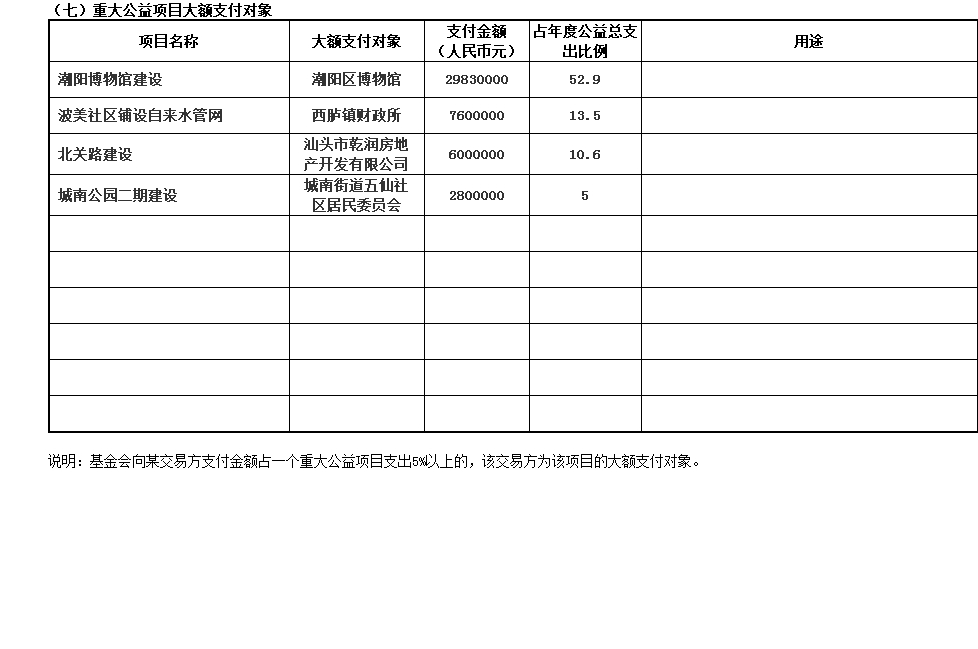 （七）重大公益项目大额支付对象

| 项目名称 | 大额支付对象 | 支付金额（人民币元） | 占年度公益总支出比例 | 用途 |
|---|---|---|---|---|
| 潮阳博物馆建设 | 潮阳区博物馆 | 29830000 | 52.9 |  |
| 波美社区铺设自来水管网 | 西胪镇财政所 | 7600000 | 13.5 |  |
| 北关路建设 | 汕头市乾润房地产开发有限公司 | 6000000 | 10.6 |  |
| 城南公园二期建设 | 城南街道五仙社区居民委员会 | 2800000 | 5 |  |
|  |  |  |  |  |
|  |  |  |  |  |
|  |  |  |  |  |
|  |  |  |  |  |
|  |  |  |  |  |
|  |  |  |  |  |

说明：基金会向某交易方支付金额占一个重大公益项目支出5%以上的，该交易方为该项目的大额支付对象。